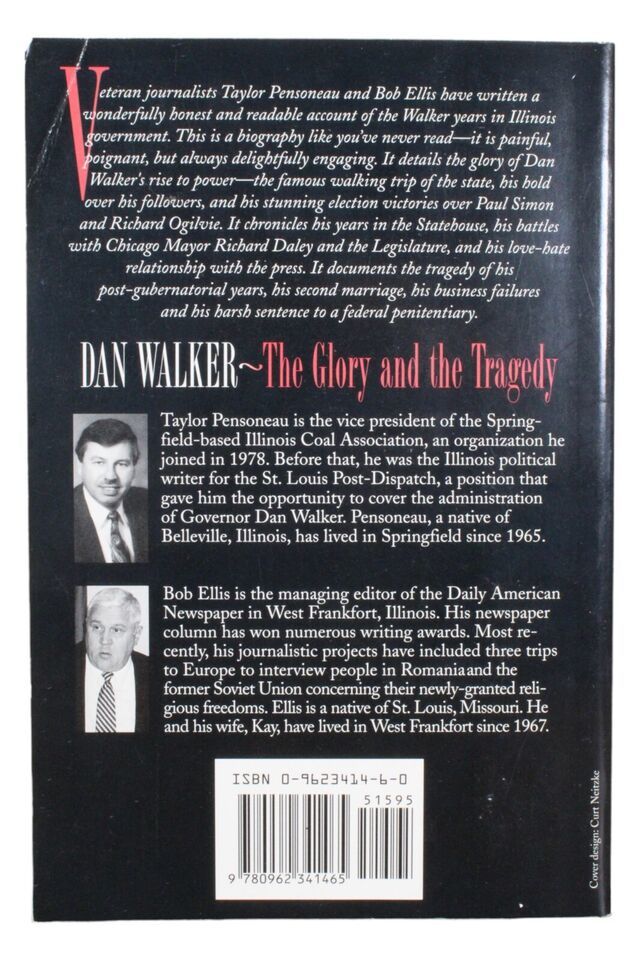 Veteran journalists Taylor Pensoneau and Bob Ellis have written a wonderfully honest and readable account of the Walker years in Illinois government. This is a biography like you've never read—it is painful, poignant, but always delightfully engaging. It details the glory of Dan Walker's rise to power—the famous walking trip of the state, his hold over his followers, and his stunning election victories over Paul Simon and Richard Ogilvie. It chronicles his years in the Statehouse, his battles with Chicago Mayor Richard Daley and the Legislature, and his love-hate relationship with the press. It documents the tragedy of his post-gubernatorial years, his second marriage, his business failures and his harsh sentence to a federal penitentiary.

DAN WALKER~The Glory and the Tragedy

Taylor Pensoneau is the vice president of the Springfield-based Illinois Coal Association, an organization he joined in 1978. Before that, he was the Illinois political writer for the St. Louis Post-Dispatch, a position that gave him the opportunity to cover the administration of Governor Dan Walker. Pensoneau, a native of Belleville, Illinois, has lived in Springfield since 1965.

Bob Ellis is the managing editor of the Daily American Newspaper in West Frankfort, Illinois. His newspaper column has won numerous writing awards. Most recently, his journalistic projects have included three trips to Europe to interview people in Romania and the former Soviet Union concerning their newly-granted religious freedoms. Ellis is a native of St. Louis, Missouri. He and his wife, Kay, have lived in West Frankfort since 1967.

ISBN 0-9623414-6-0

51595

9 780962 341465

Cover design: Curt Neitzke